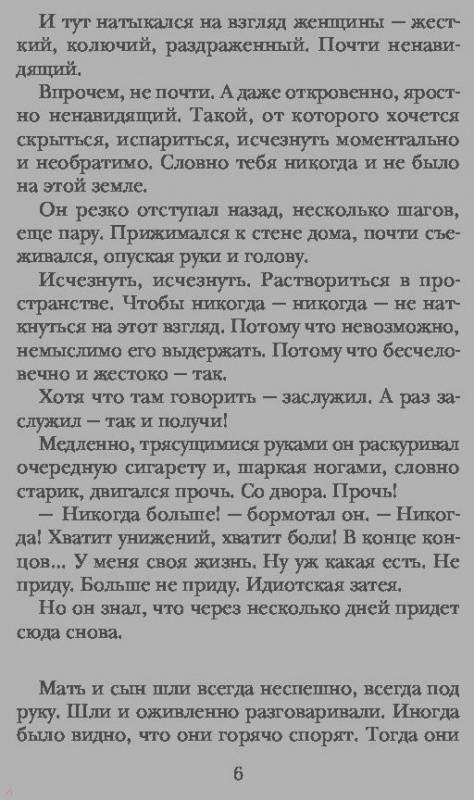 И тут натыкался на взгляд женщины — жесткий, колючий, раздраженный. Почти ненавидящий.

Впрочем, не почти. А даже откровенно, яростно ненавидящий. Такой, от которого хочется скрыться, испариться, исчезнуть моментально и необратимо. Словно тебя никогда и не было на этой земле.

Он резко отступал назад, несколько шагов, еще пару. Прижимался к стене дома, почти съеживался, опуская руки и голову.

Исчезнуть, исчезнуть. Раствориться в пространстве. Чтобы никогда — никогда — не наткнуться на этот взгляд. Потому что невозможно, немыслимо его выдержать. Потому что бесчеловечно и жестоко — так.

Хотя что там говорить — заслужил. А раз заслужил — так и получи!

Медленно, трясущимися руками он раскуривал очередную сигарету и, шаркая ногами, словно старик, двигался прочь. Со двора. Прочь!

— Никогда больше! — бормотал он. — Никогда! Хватит унижений, хватит боли! В конце концов... У меня своя жизнь. Ну уж какая есть. Не приду. Больше не приду. Идиотская затея.

Но он знал, что через несколько дней придет сюда снова.

Мать и сын шли всегда неспешно, всегда под руку. Шли и оживленно разговаривали. Иногда было видно, что они горячо спорят. Тогда они

6